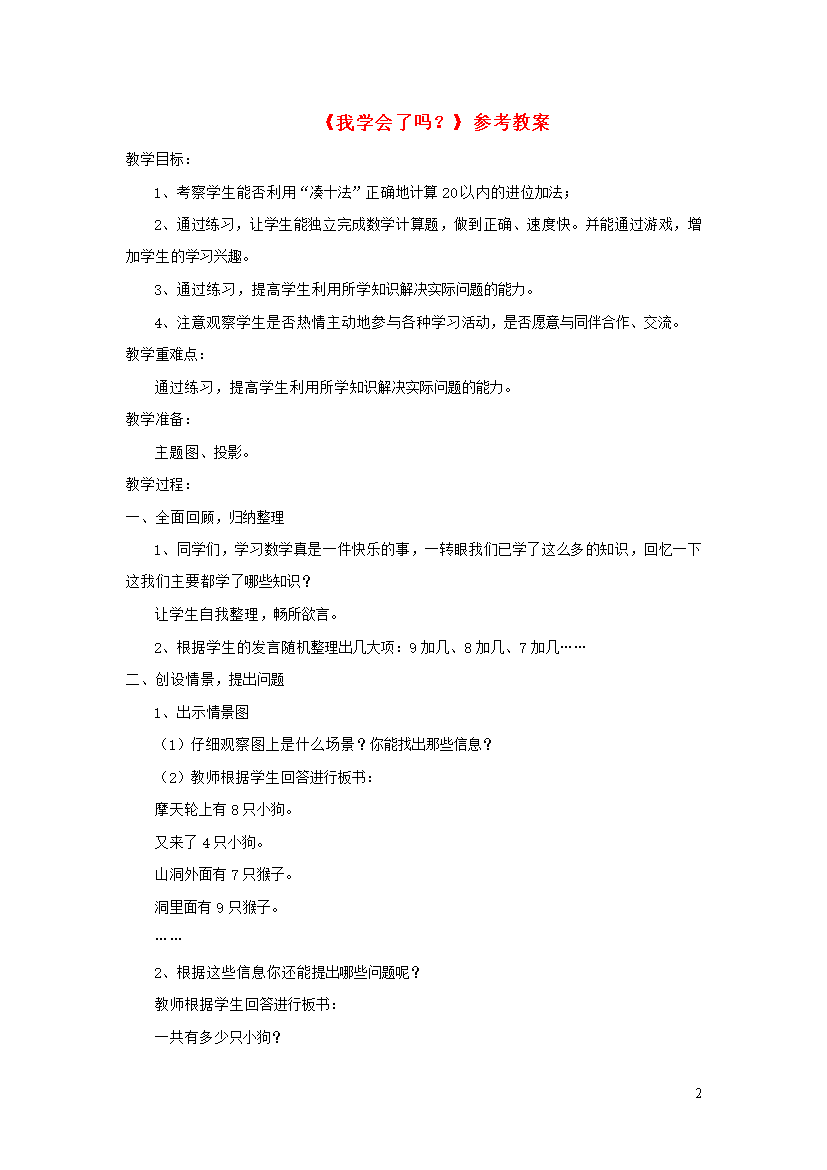 《我学会了吗？》参考教案

教学目标：

1、考察学生能否利用“凑十法”正确地计算20以内的进位加法；

2、通过练习，让学生能独立完成数学计算题，做到正确、速度快。并能通过游戏，增加学生的学习兴趣。

3、通过练习，提高学生利用所学知识解决实际问题的能力。

4、注意观察学生是否热情主动地参与各种学习活动，是否愿意与同伴合作、交流。

教学重难点：

通过练习，提高学生利用所学知识解决实际问题的能力。

教学准备：

主题图、投影。

教学过程：

一、全面回顾，归纳整理

1、同学们，学习数学真是一件快乐的事，一转眼我们已学了这么多的知识，回忆一下这我们主要都学了哪些知识？

让学生自我整理，畅所欲言。

2、根据学生的发言随机整理出几大项：9加几、8加几、7加几……

二、创设情景，提出问题

1、出示情景图

（1）仔细观察图上是什么场景？你能找出那些信息？

（2）教师根据学生回答进行板书：

摩天轮上有8只小狗。

又来了4只小狗。

山洞外面有7只猴子。

洞里面有9只猴子。

……

2、根据这些信息你还能提出哪些问题呢？

教师根据学生回答进行板书：

一共有多少只小狗？

2